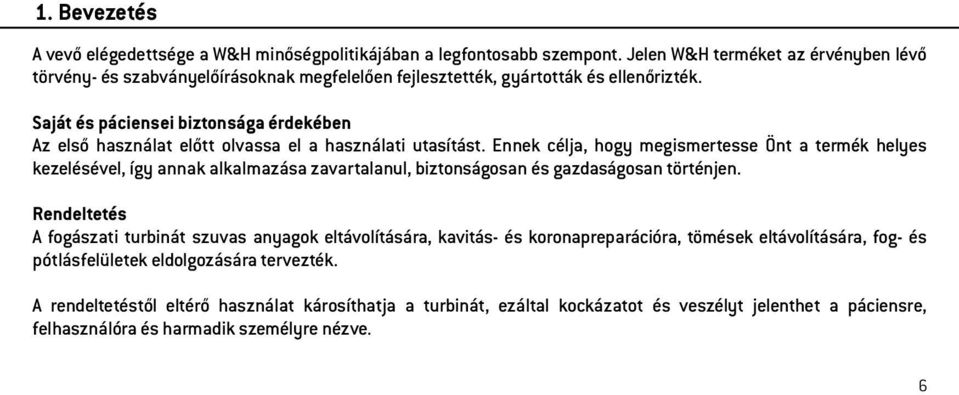 1. Bevezetés

A vevő elégedettsége a W&H minőségpolitikájában a legfontosabb szempont. Jelen W&H terméket az érvényben lévő törvény- és szabványelőírásoknak megfelelően fejlesztették, gyártották és ellenőrizték.

Saját és páciensei biztonsága érdekében
Az első használat előtt olvassa el a használati utasítást. Ennek célja, hogy megismertesse Önt a termék helyes kezelésével, így annak alkalmazása zavartalanul, biztonságosan és gazdaságosan történjen.

Rendeltetés
A fogászati turbinát szuvas anyagok eltávolítására, kavitás- és koronapreparációra, tömések eltávolítására, fog- és pótlásfelületek eldolgozására tervezték.

A rendeltetéstől eltérő használat károsíthatja a turbinát, ezáltal kockázatot és veszélyt jelenthet a páciensre, felhasználóra és harmadik személyre nézve.

6